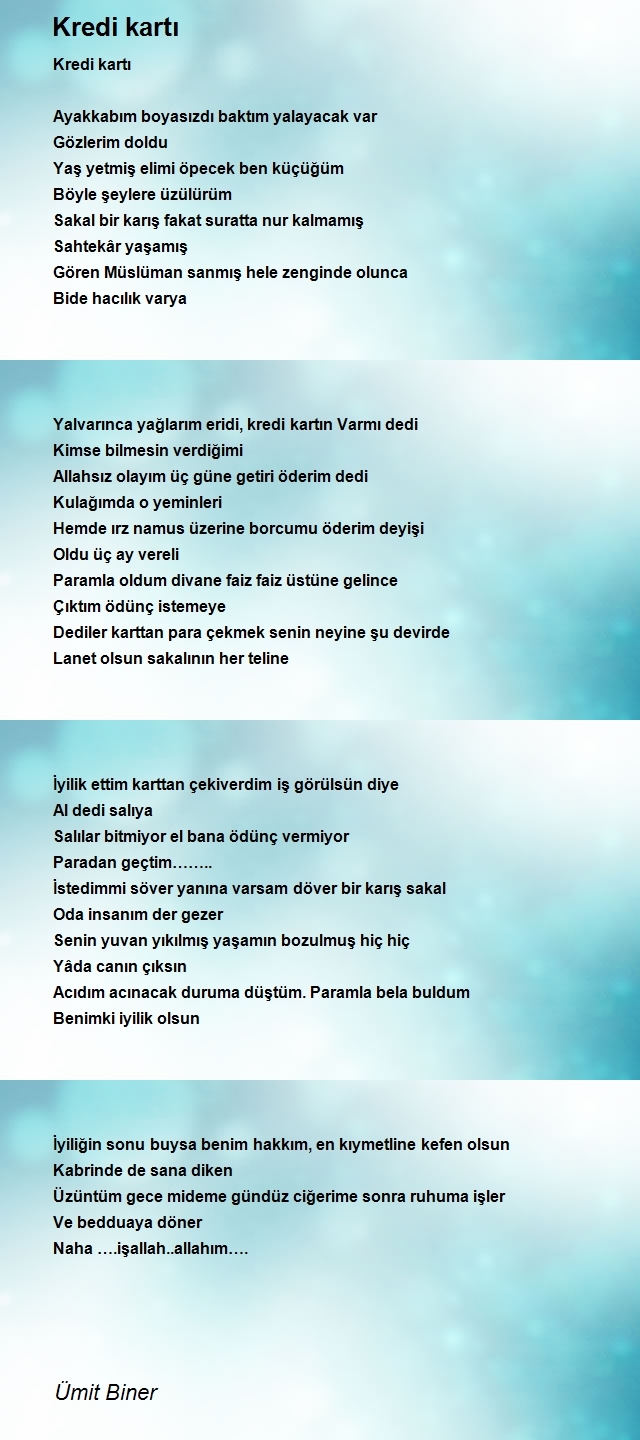 Kredi kartı

Kredi kartı

Ayakkabım boyasızdı baktım yalayacak var
Gözlerim doldu
Yaş yetmiş elimi öpecek ben küçüğüm
Böyle şeylere üzülürüm
Sakal bir karış fakat suratta nur kalmamış
Sahtekâr yaşamış
Gören Müslüman sanmış hele zenginde olunca
Bide hacılık varya

Yalvarınca yağlarım eridi, kredi kartın Varmı dedi
Kimse bilmesin verdiğimi
Allahsız olayım üç güne getiri öderim dedi
Kulağımda o yeminleri
Hemde ırz namus üzerine borcumu öderim deyişi
Oldu üç ay vereli
Paramla oldum divane faiz faiz üstüne gelince
Çıktım ödünç istemeye
Dediler karttan para çekmek senin neyine şu devirde
Lanet olsun sakalının her teline

İyilik ettim karttan çekiverdim iş görülsün diye
Al dedi salıya
Salılar bitmiyor el bana ödünç vermiyor
Paradan geçtim……..
İstedimmi söver yanına varsam döver bir karış sakal
Oda insanım der gezer
Senin yuvan yıkılmış yaşamın bozulmuş hiç hiç
Yâda canın çıksın
Acıdım acınacak duruma düştüm. Paramla bela buldum
Benimki iyilik olsun

İyiliğin sonu buysa benim hakkım, en kıymetline kefen olsun
Kabrinde de sana diken
Üzüntüm gece mideme gündüz ciğerime sonra ruhuma işler
Ve bedduaya döner
Naha ….işallah..allahım….

Ümit Biner